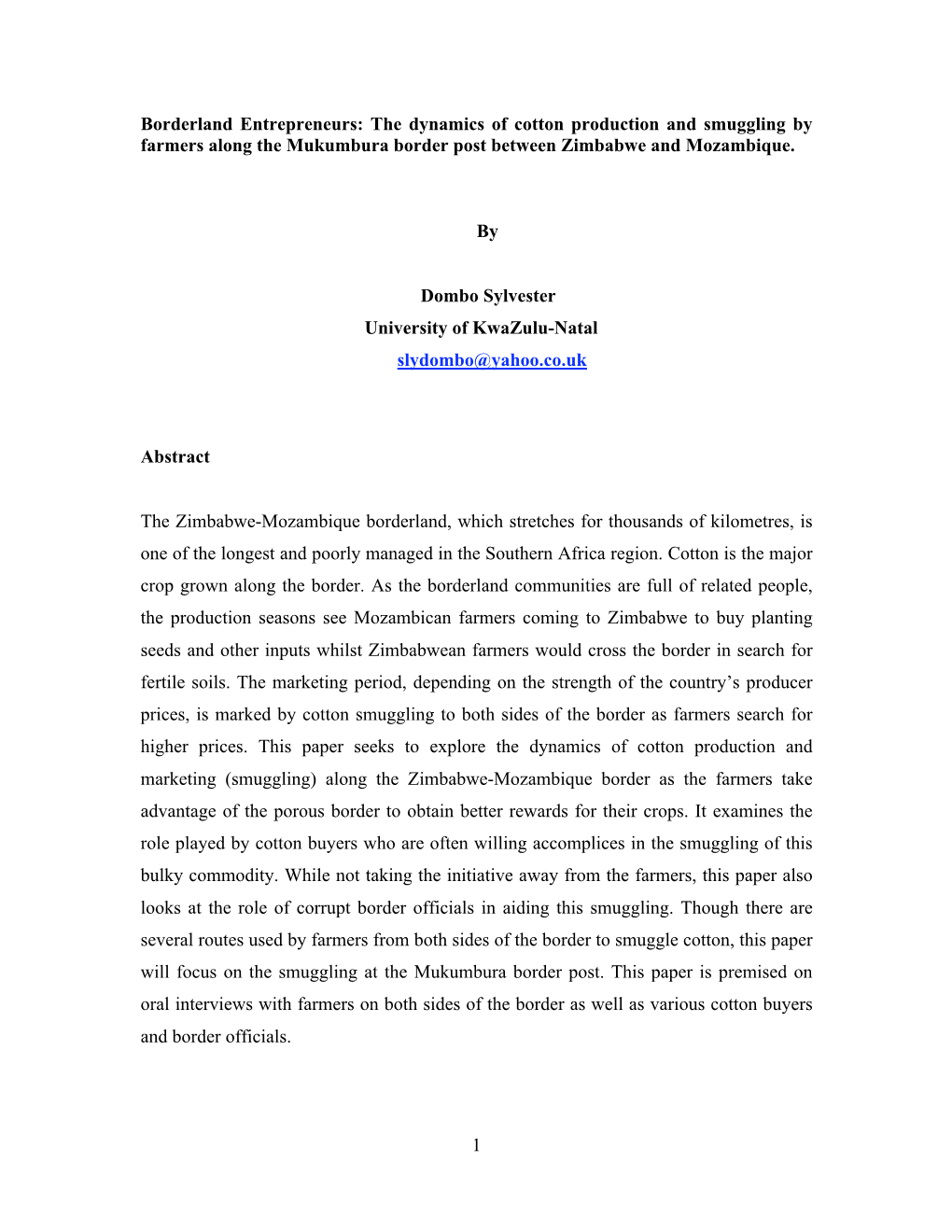 Borderland Entrepreneurs: The dynamics of cotton production and smuggling by farmers along the Mukumbura border post between Zimbabwe and Mozambique.

By

Dombo Sylvester
University of KwaZulu-Natal
slydombo@yahoo.co.uk

Abstract

The Zimbabwe-Mozambique borderland, which stretches for thousands of kilometres, is one of the longest and poorly managed in the Southern Africa region. Cotton is the major crop grown along the border. As the borderland communities are full of related people, the production seasons see Mozambican farmers coming to Zimbabwe to buy planting seeds and other inputs whilst Zimbabwean farmers would cross the border in search for fertile soils. The marketing period, depending on the strength of the country's producer prices, is marked by cotton smuggling to both sides of the border as farmers search for higher prices. This paper seeks to explore the dynamics of cotton production and marketing (smuggling) along the Zimbabwe-Mozambique border as the farmers take advantage of the porous border to obtain better rewards for their crops. It examines the role played by cotton buyers who are often willing accomplices in the smuggling of this bulky commodity. While not taking the initiative away from the farmers, this paper also looks at the role of corrupt border officials in aiding this smuggling. Though there are several routes used by farmers from both sides of the border to smuggle cotton, this paper will focus on the smuggling at the Mukumbura border post. This paper is premised on oral interviews with farmers on both sides of the border as well as various cotton buyers and border officials.

1